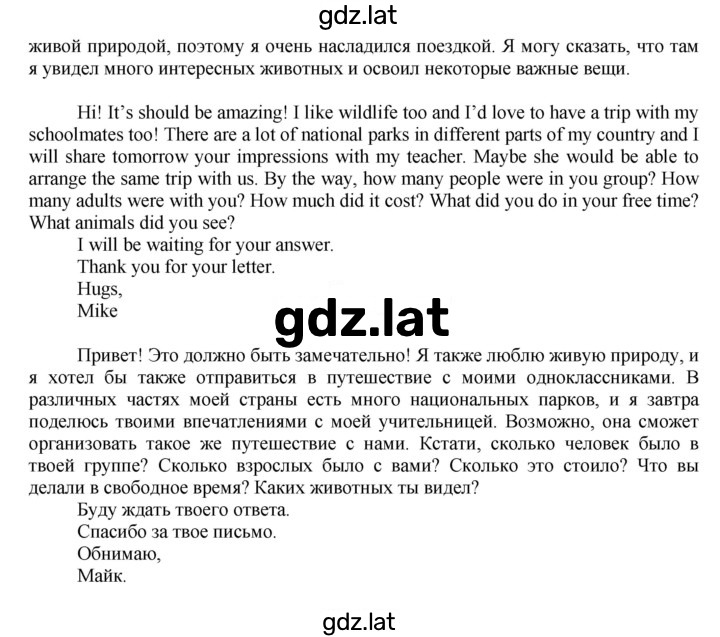 gdz.lat

живой природой, поэтому я очень насладился поездкой. Я могу сказать, что там я увидел много интересных животных и освоил некоторые важные вещи.

Hi! It's should be amazing! I like wildlife too and I'd love to have a trip with my schoolmates too! There are a lot of national parks in different parts of my country and I will share tomorrow your impressions with my teacher. Maybe she would be able to arrange the same trip with us. By the way, how many people were in you group? How many adults were with you? How much did it cost? What did you do in your free time? What animals did you see?

I will be waiting for your answer.

Thank you for your letter.

Hugs,

Mike

gdz.lat

Привет! Это должно быть замечательно! Я также люблю живую природу, и я хотел бы также отправиться в путешествие с моими одноклассниками. В различных частях моей страны есть много национальных парков, и я завтра поделюсь твоими впечатлениями с моей учительницей. Возможно, она сможет организовать такое же путешествие с нами. Кстати, сколько человек было в твоей группе? Сколько взрослых было с вами? Сколько это стоило? Что вы делали в свободное время? Каких животных ты видел?

Буду ждать твоего ответа.

Спасибо за твое письмо.

Обнимаю,

Майк.

gdz.lat